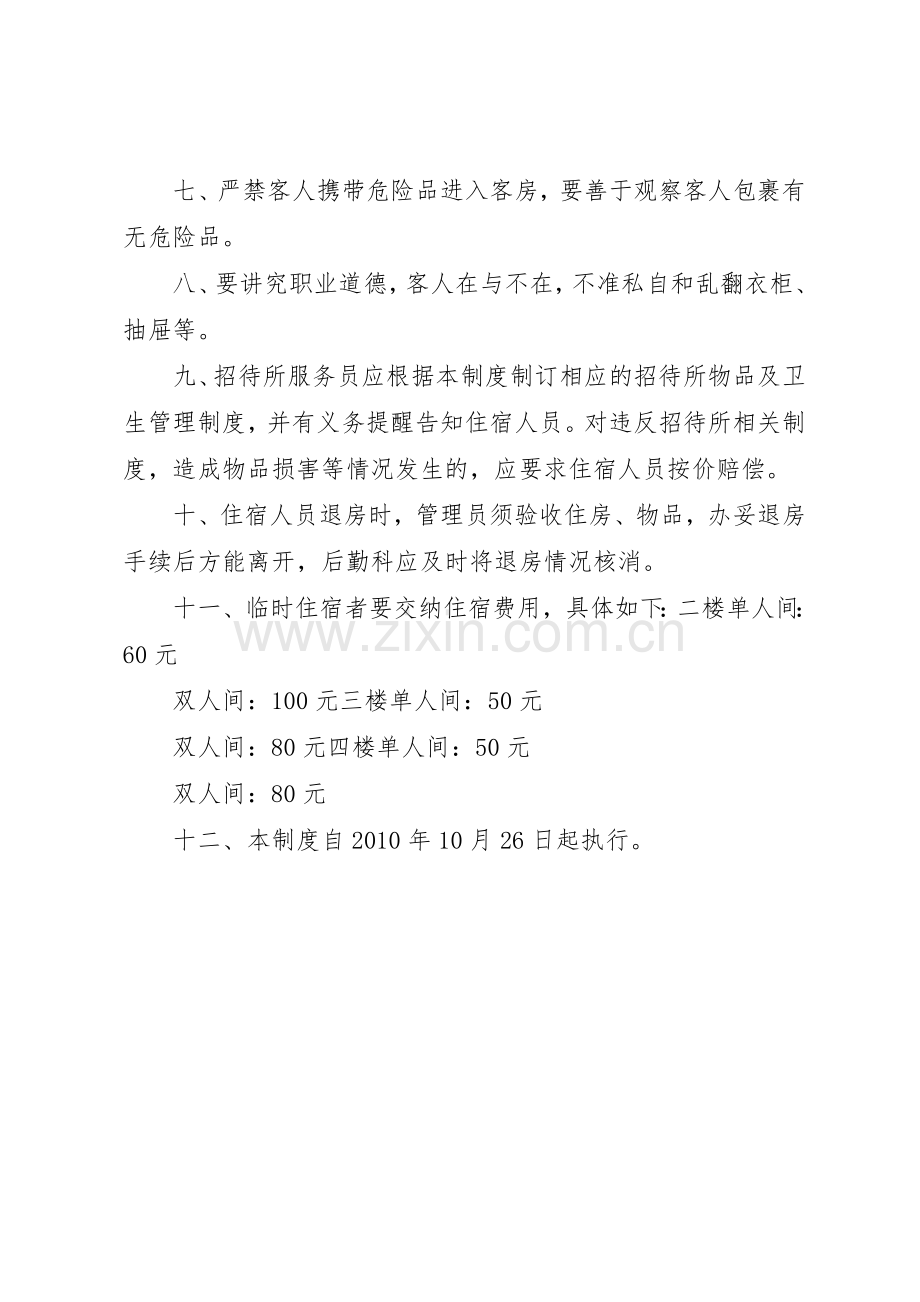 七、严禁客人携带危险品进入客房，要善于观察客人包裹有无危险品。

八、要讲究职业道德，客人在与不在，不准私自和乱翻衣柜、抽屉等。

九、招待所服务员应根据本制度制订相应的招待所物品及卫生管理制度，并有义务提醒告知住宿人员。对违反招待所相关制度，造成物品损害等情况发生的，应要求住宿人员按价赔偿。

十、住宿人员退房时，管理员须验收住房、物品，办妥退房手续后方能离开，后勤科应及时将退房情况核消。

十一、临时住宿者要交纳住宿费用，具体如下:二楼单人间:60元

双人间：100元三楼单人间：50元

双人间：80元四楼单人间：50元

双人间：80元

十二、本制度自2010年10月26日起执行。

www.zixin.com.cn